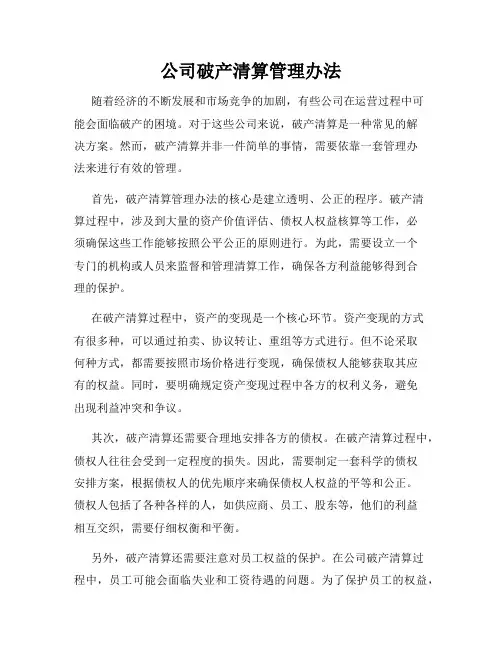 公司破产清算管理办法

随着经济的不断发展和市场竞争的加剧，有些公司在运营过程中可能会面临破产的困境。对于这些公司来说，破产清算是一种常见的解决方案。然而，破产清算并非一件简单的事情，需要依靠一套管理办法来进行有效的管理。

首先，破产清算管理办法的核心是建立透明、公正的程序。破产清算过程中，涉及到大量的资产价值评估、债权人权益核算等工作，必须确保这些工作能够按照公平公正的原则进行。为此，需要设立一个专门的机构或人员来监督和管理清算工作，确保各方利益能够得到合理的保护。

在破产清算过程中，资产的变现是一个核心环节。资产变现的方式有很多种，可以通过拍卖、协议转让、重组等方式进行。但不论采取何种方式，都需要按照市场价格进行变现，确保债权人能够获取其应有的权益。同时，要明确规定资产变现过程中各方的权利义务，避免出现利益冲突和争议。

其次，破产清算还需要合理地安排各方的债权。在破产清算过程中，债权人往往会受到一定程度的损失。因此，需要制定一套科学的债权安排方案，根据债权人的优先顺序来确保债权人权益的平等和公正。债权人包括了各种各样的人，如供应商、员工、股东等，他们的利益相互交织，需要仔细权衡和平衡。

另外，破产清算还需要注意对员工权益的保护。在公司破产清算过程中，员工可能会面临失业和工资待遇的问题。为了保护员工的权益，